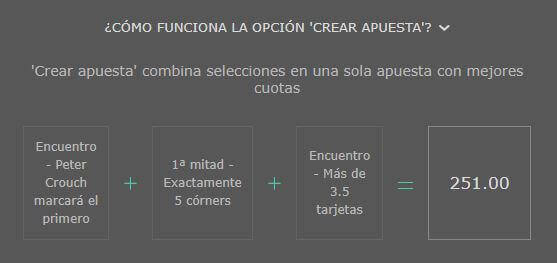 ¿CÓMO FUNCIONA LA OPCIÓN 'CREAR APUESTA'?

'Crear apuesta' combina selecciones en una sola apuesta con mejores cuotas

Encuentro - Peter Crouch marcará el primero

+

1ª mitad - Exactamente 5 córners

+

Encuentro - Más de 3.5 tarjetas

=

251.00